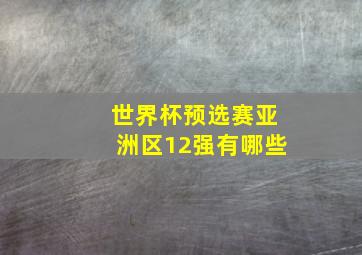 世界杯预选赛亚洲区12强有哪些